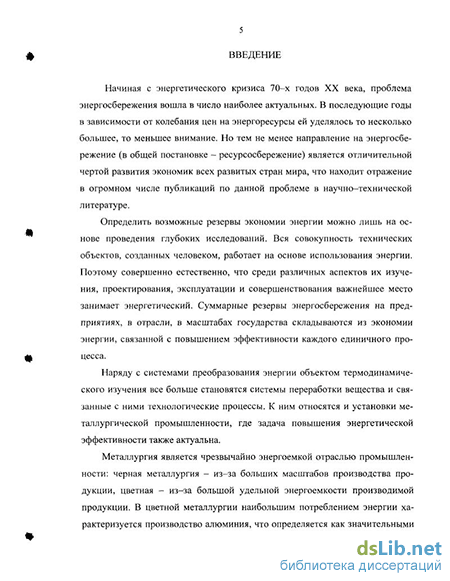 5

ВВЕДЕНИЕ

Начиная с энергетического кризиса 70–х годов XX века, проблема энергосбережения вошла в число наиболее актуальных. В последующие годы в зависимости от колебания цен на энергоресурсы ей уделялось то несколько большее, то меньшее внимание. Но тем не менее направление на энергосбережение (в общей постановке – ресурсосбережение) является отличительной чертой развития экономик всех развитых стран мира, что находит отражение в огромном числе публикаций по данной проблеме в научно–технической литературе.

Определить возможные резервы экономии энергии можно лишь на основе проведения глубоких исследований. Вся совокупность технических объектов, созданных человеком, работает на основе использования энергии. Поэтому совершенно естественно, что среди различных аспектов их изучения, проектирования, эксплуатации и совершенствования важнейшее место занимает энергетический. Суммарные резервы энергосбережения на предприятиях, в отрасли, в масштабах государства складываются из экономии энергии, связанной с повышением эффективности каждого единичного процесса.

Наряду с системами преобразования энергии объектом термодинамического изучения все больше становятся системы переработки вещества и связанные с ними технологические процессы. К ним относятся и установки металлургической промышленности, где задача повышения энергетической эффективности также актуальна.

Металлургия является чрезвычайно энергоемкой отраслью промышленности: черная металлургия – из–за больших масштабов производства продукции, цветная – из–за большой удельной энергоемкости производимой продукции. В цветной металлургии наибольшим потреблением энергии характеризуется производство алюминия, что определяется как значительными

dsLib.net
библиотека диссертаций